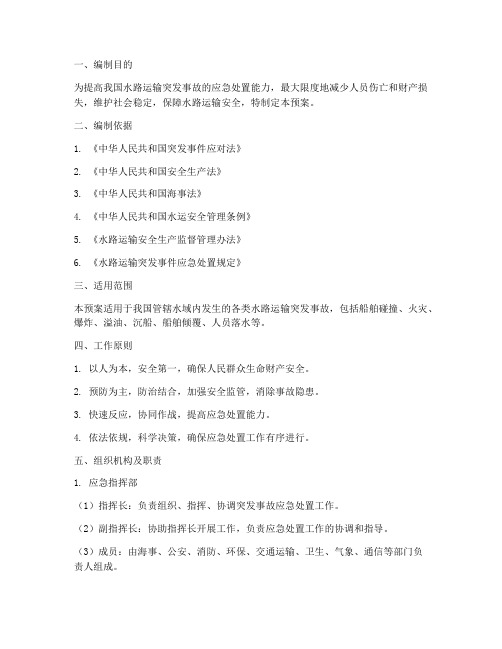 一、编制目的

为提高我国水路运输突发事故的应急处置能力，最大限度地减少人员伤亡和财产损失，维护社会稳定，保障水路运输安全，特制定本预案。

二、编制依据

1. 《中华人民共和国突发事件应对法》

2. 《中华人民共和国安全生产法》

3. 《中华人民共和国海事法》

4. 《中华人民共和国水运安全管理条例》

5. 《水路运输安全生产监督管理办法》

6. 《水路运输突发事件应急处置规定》

三、适用范围

本预案适用于我国管辖水域内发生的各类水路运输突发事故，包括船舶碰撞、火灾、爆炸、溢油、沉船、船舶倾覆、人员落水等。

四、工作原则

1. 以人为本，安全第一，确保人民群众生命财产安全。

2. 预防为主，防治结合，加强安全监管，消除事故隐患。

3. 快速反应，协同作战，提高应急处置能力。

4. 依法依规，科学决策，确保应急处置工作有序进行。

五、组织机构及职责

1. 应急指挥部

（1）指挥长：负责组织、指挥、协调突发事故应急处置工作。

（2）副指挥长：协助指挥长开展工作，负责应急处置工作的协调和指导。

（3）成员：由海事、公安、消防、环保、交通运输、卫生、气象、通信等部门负责人组成。